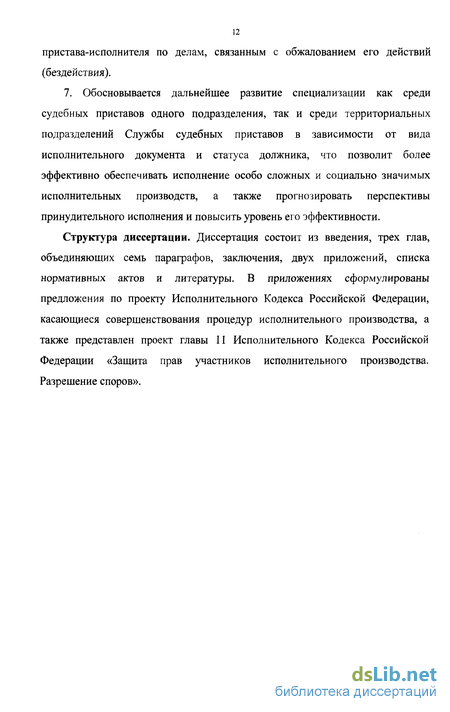 12

пристава-исполнителя по делам, связанным с обжалованием его действий (бездействия).

7. Обосновывается дальнейшее развитие специализации как среди судебных приставов одного подразделения, так и среди территориальных подразделений Службы судебных приставов в зависимости от вида исполнительного документа и статуса должника, что позволит более эффективно обеспечивать исполнение особо сложных и социально значимых исполнительных производств, а также прогнозировать перспективы принудительного исполнения и повысить уровень его эффективности.

Структура диссертации. Диссертация состоит из введения, трех глав, объединяющих семь параграфов, заключения, двух приложений, списка нормативных актов и литературы. В приложениях сформулированы предложения по проекту Исполнительного Кодекса Российской Федерации, касающиеся совершенствования процедур исполнительного производства, а также представлен проект главы 11 Исполнительного Кодекса Российской Федерации «Защита прав участников исполнительного производства. Разрешение споров».

dsLib.net
библиотека диссертаций